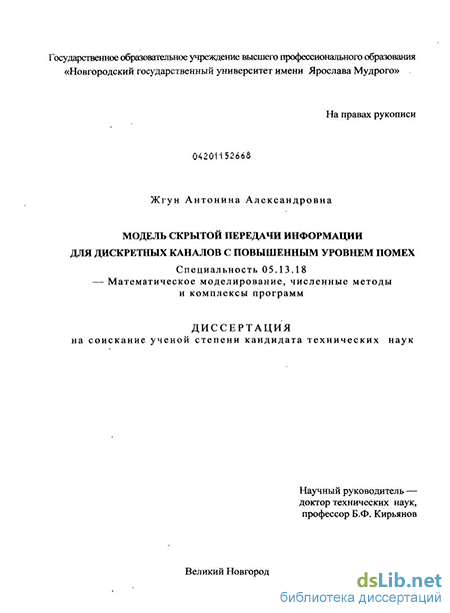 Государственное образовательное учреждение высшего профессионального образования «Новгородский государственный университет имени Ярослава Мудрого»

На правах рукописи

04201152668

Жгун Антонина Александровна

МОДЕЛЬ СКРЫТОЙ ПЕРЕДАЧИ ИНФОРМАЦИИ ДЛЯ ДИСКРЕТНЫХ КАНАЛОВ С ПОВЫШЕННЫМ УРОВНЕМ ПОМЕХ

Специальность 05.13.18
— Математическое моделирование, численные методы и комплексы программ

ДИССЕРТАЦИЯ
на соискание ученой степени кандидата технических наук

Научный руководитель —
доктор технических наук,
профессор Б.Ф. Кирьянов

Великий Новгород

dsLib.net
библиотека диссертаций